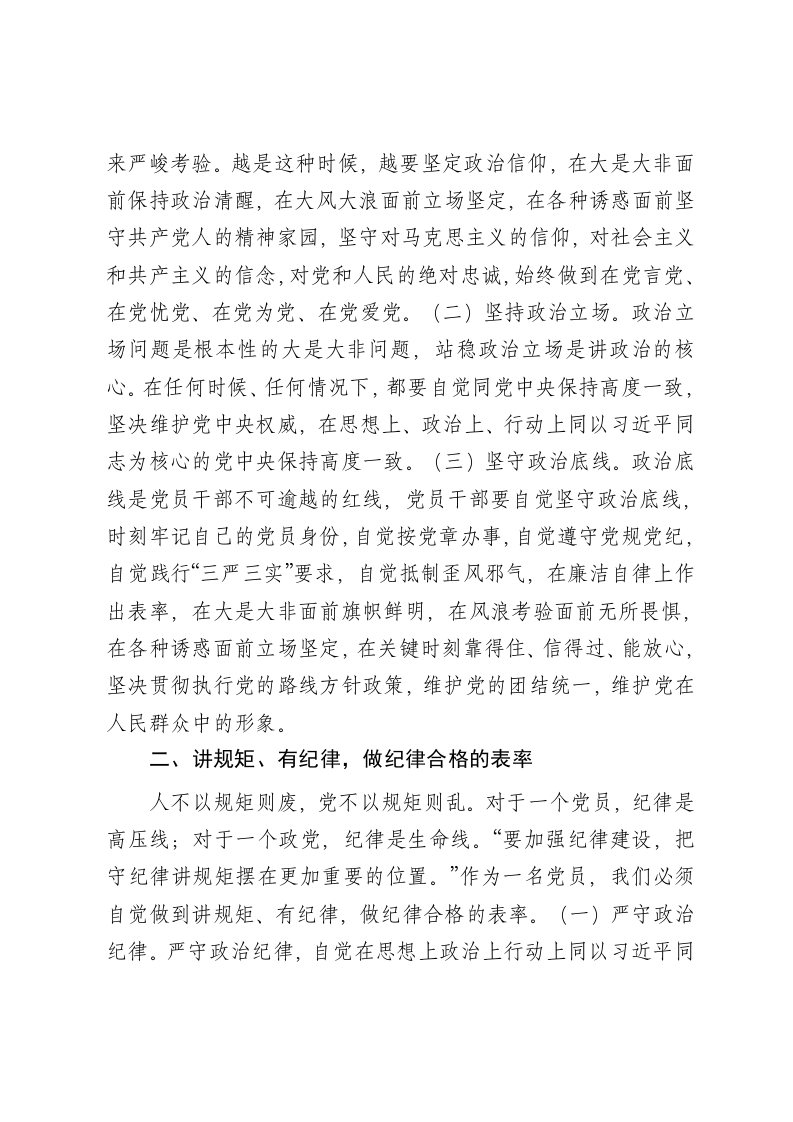 来严峻考验。越是这种时候，越要坚定政治信仰，在大是大非面前保持政治清醒，在大风大浪面前立场坚定，在各种诱惑面前坚守共产党人的精神家园，坚守对马克思主义的信仰，对社会主义和共产主义的信念，对党和人民的绝对忠诚，始终做到在党言党、在党忧党、在党为党、在党爱党。（二）坚持政治立场。政治立场问题是根本性的大是大非问题，站稳政治立场是讲政治的核心。在任何时候、任何情况下，都要自觉同党中央保持高度一致，坚决维护党中央权威，在思想上、政治上、行动上同以习近平同志为核心的党中央保持高度一致。（三）坚守政治底线。政治底线是党员干部不可逾越的红线，党员干部要自觉坚守政治底线，时刻牢记自己的党员身份，自觉按党章办事，自觉遵守党规党纪，自觉践行“三严三实”要求，自觉抵制歪风邪气，在廉洁自律上作出表率，在大是大非面前旗帜鲜明，在风浪考验面前无所畏惧，在各种诱惑面前立场坚定，在关键时刻靠得住、信得过、能放心，坚决贯彻执行党的路线方针政策，维护党的团结统一，维护党在人民群众中的形象。

二、讲规矩、有纪律，做纪律合格的表率

人不以规矩则废，党不以规矩则乱。对于一个党员，纪律是高压线；对于一个政党，纪律是生命线。“要加强纪律建设，把守纪律讲规矩摆在更加重要的位置。”作为一名党员，我们必须自觉做到讲规矩、有纪律，做纪律合格的表率。（一）严守政治纪律。严守政治纪律，自觉在思想上政治上行动上同以习近平同